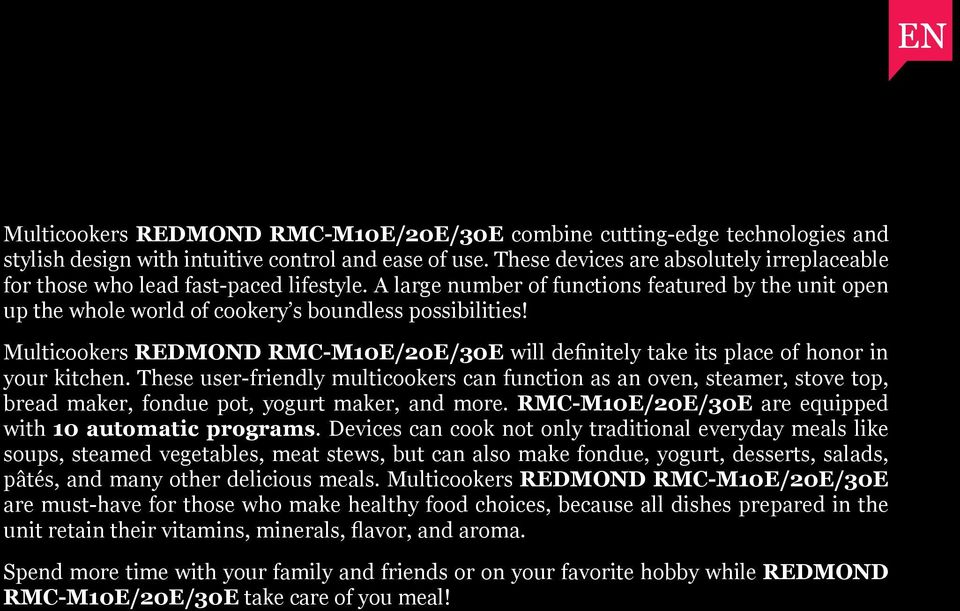 EN

Multicookers REDMOND RMC-M10E/20E/30E combine cutting-edge technologies and stylish design with intuitive control and ease of use. These devices are absolutely irreplaceable for those who lead fast-paced lifestyle. A large number of functions featured by the unit open up the whole world of cookery's boundless possibilities!

Multicookers REDMOND RMC-M10E/20E/30E will definitely take its place of honor in your kitchen. These user-friendly multicookers can function as an oven, steamer, stove top, bread maker, fondue pot, yogurt maker, and more. RMC-M10E/20E/30E are equipped with 10 automatic programs. Devices can cook not only traditional everyday meals like soups, steamed vegetables, meat stews, but can also make fondue, yogurt, desserts, salads, pâtés, and many other delicious meals. Multicookers REDMOND RMC-M10E/20E/30E are must-have for those who make healthy food choices, because all dishes prepared in the unit retain their vitamins, minerals, flavor, and aroma.

Spend more time with your family and friends or on your favorite hobby while REDMOND RMC-M10E/20E/30E take care of you meal!